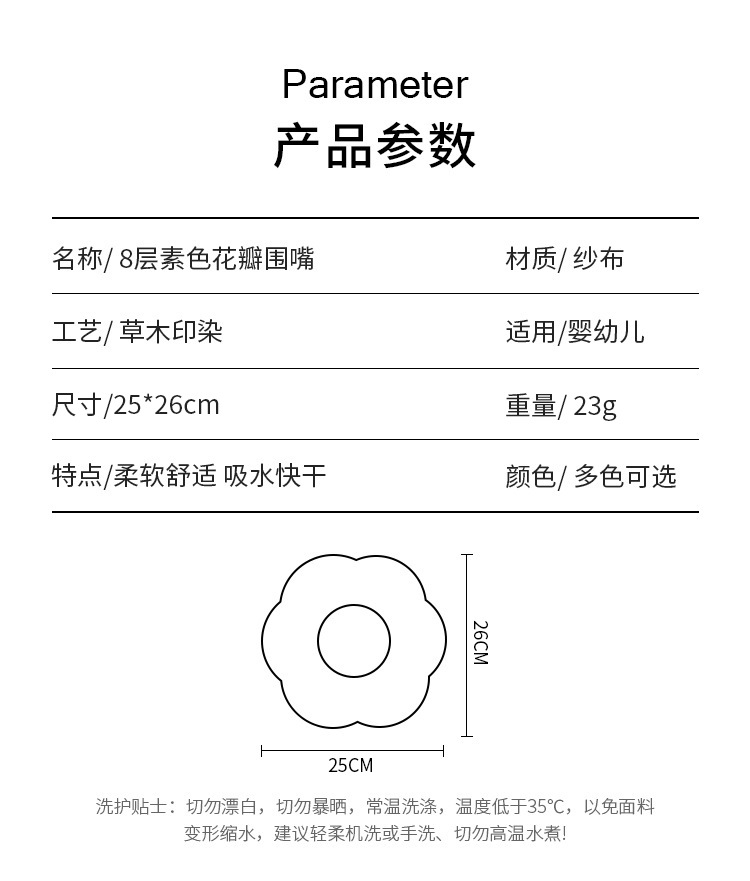 Parameter
产品参数

| 名称/ 8层素色花瓣围嘴 | 材质/ 纱布 |
|---|---|
| 工艺/ 草木印染 | 适用/婴幼儿 |
| 尺寸/25*26cm | 重量/ 23g |
| 特点/柔软舒适 吸水快干 | 颜色/ 多色可选 |

26CM
25CM

洗护贴士：切勿漂白，切勿暴晒，常温洗涤，温度低于35°C，以免面料变形缩水，建议轻柔机洗或手洗、切勿高温水煮!